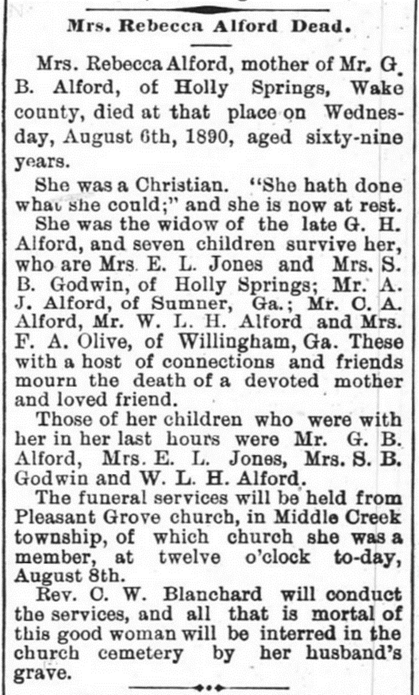 Mrs. Rebecca Alford Dead.

Mrs. Rebecca Alford, mother of Mr. G. B. Alford, of Holly Springs, Wake county, died at that place on Wednesday, August 6th, 1890, aged sixty-nine years.

She was a Christian. "She hath done what she could;" and she is now at rest.

She was the widow of the late G. H. Alford, and seven children survive her, who are Mrs. E. L. Jones and Mrs. S. B. Godwin, of Holly Springs; Mr. A. J. Alford, of Sumner, Ga.; Mr. C. A. Alford, Mr. W. L. H. Alford and Mrs. F. A. Olive, of Willingham, Ga. These with a host of connections and friends mourn the death of a devoted mother and loved friend.

Those of her children who were with her in her last hours were Mr. G. B. Alford, Mrs. E. L. Jones, Mrs. S. B. Godwin and W. L. H. Alford.

The funeral services will be held from Pleasant Grove church, in Middle Creek township, of which church she was a member, at twelve o'clock to-day, August 8th.

Rev. C. W. Blanchard will conduct the services, and all that is mortal of this good woman will be interred in the church cemetery by her husband's grave.